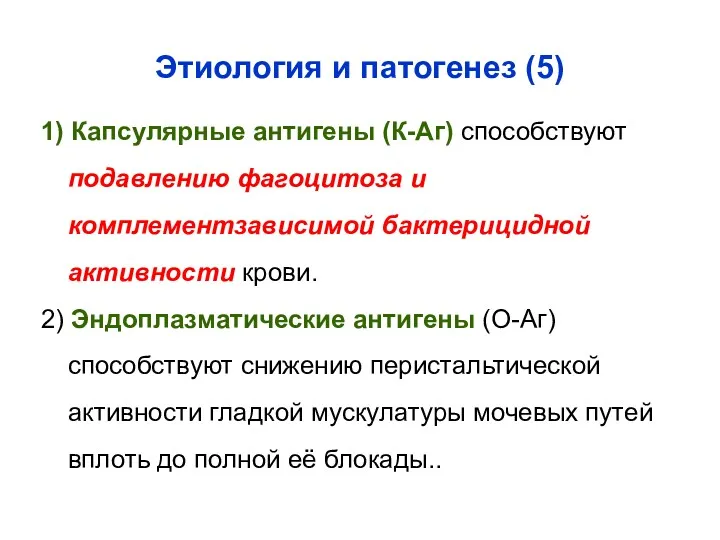 Этиология и патогенез (5)

1) Капсулярные антигены (К-Аг) способствуют подавлению фагоцитоза и комплементзависимой бактерицидной активности крови.

2) Эндоплазматические антигены (О-Аг) способствуют снижению перистальтической активности гладкой мускулатуры мочевых путей вплоть до полной её блокады..